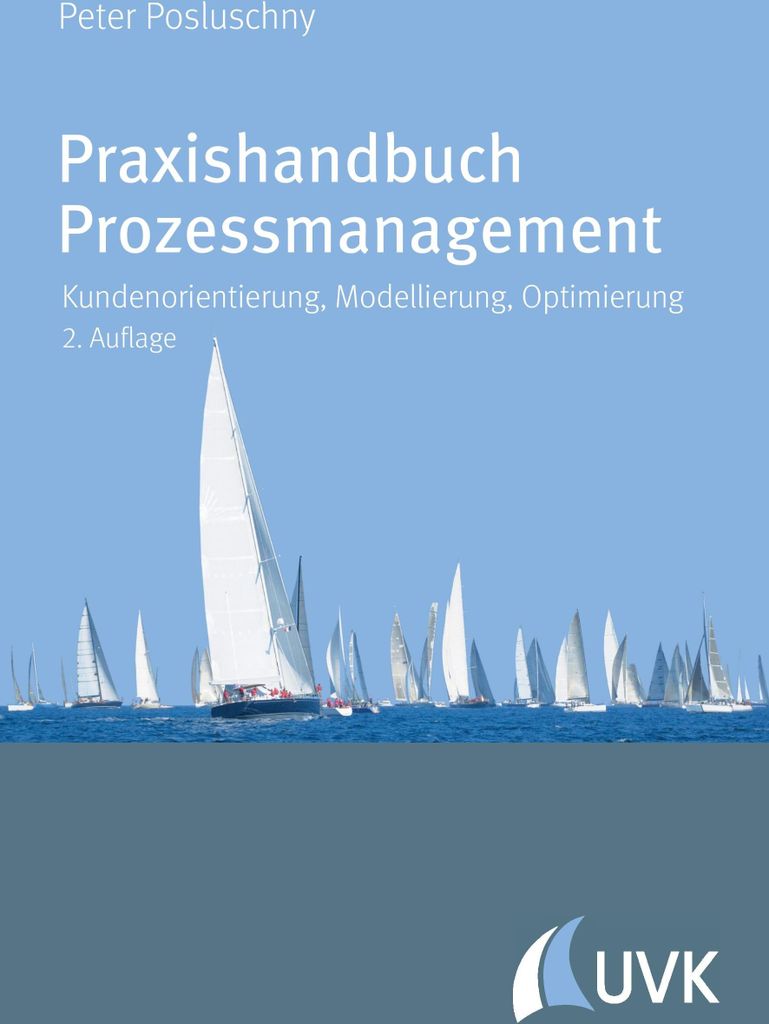 Peter Posluschny

Praxishandbuch
Prozessmanagement

Kundenorientierung, Modellierung, Optimierung
2. Auflage

UVK